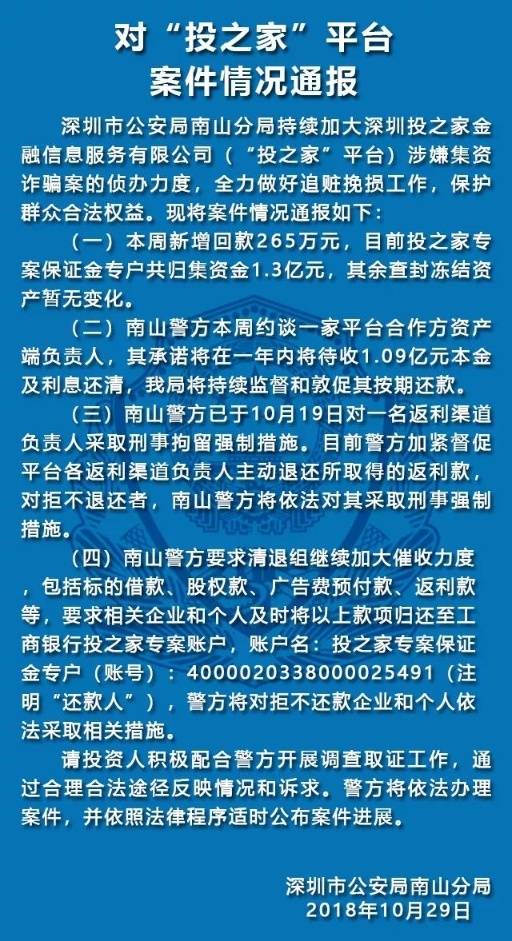 对“投之家”平台
案件情况通报

深圳市公安局南山分局持续加大深圳投之家金融信息服务有限公司（“投之家”平台）涉嫌集资诈骗案的侦办力度，全力做好追赃挽损工作，保护群众合法权益。现将案件情况通报如下：

（一）本周新增回款265万元，目前投之家专案保证金专户共归集资金1.3亿元，其余查封冻结资产暂无变化。

（二）南山警方本周约谈一家平台合作方资产端负责人，其承诺将在一年内将待收1.09亿元本金及利息还清，我局将持续监督和敦促其按期还款。

（三）南山警方已于10月19日对一名返利渠道负责人采取刑事拘留强制措施。目前警方加紧督促平台各返利渠道负责人主动退还所取得的返利款，对拒不退还者，南山警方将依法对其采取刑事强制措施。

（四）南山警方要求清退组继续加大催收力度，包括标的借款、股权款、广告费预付款、返利款等，要求相关企业和个人及时将以上款项归还至工商银行投之家专案账户，账户名：投之家专案保证金专户（账号）：4000020338000025491（注明“还款人”），警方将对拒不还款企业和个人依法采取相关措施。

请投资人积极配合警方开展调查取证工作，通过合理合法途径反映情况和诉求。警方将依法办理案件，并依照法律程序适时公布案件进展。

深圳市公安局南山分局
2018年10月29日